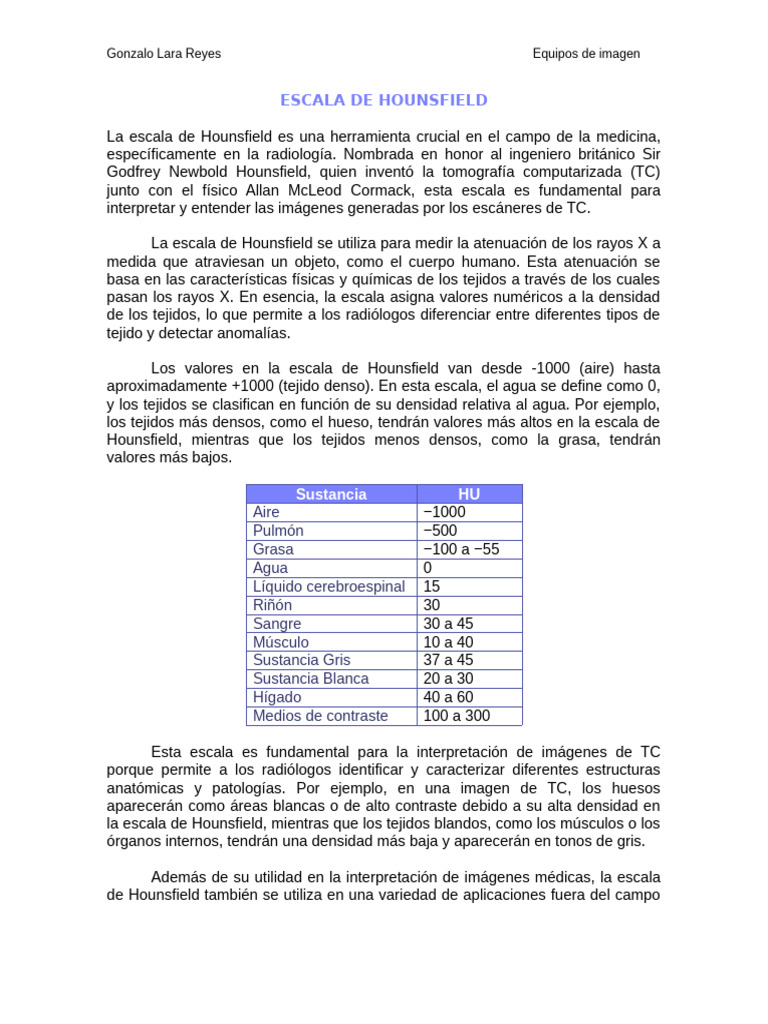 Gonzalo Lara Reyes

Equipos de imagen

ESCALA DE HOUNSFIELD

La escala de Hounsfield es una herramienta crucial en el campo de la medicina, específicamente en la radiología. Nombrada en honor al ingeniero británico Sir Godfrey Newbold Hounsfield, quien inventó la tomografía computarizada (TC) junto con el físico Allan McLeod Cormack, esta escala es fundamental para interpretar y entender las imágenes generadas por los escáneres de TC.

La escala de Hounsfield se utiliza para medir la atenuación de los rayos X a medida que atraviesan un objeto, como el cuerpo humano. Esta atenuación se basa en las características físicas y químicas de los tejidos a través de los cuales pasan los rayos X. En esencia, la escala asigna valores numéricos a la densidad de los tejidos, lo que permite a los radiólogos diferenciar entre diferentes tipos de tejido y detectar anomalías.

Los valores en la escala de Hounsfield van desde -1000 (aire) hasta aproximadamente +1000 (tejido denso). En esta escala, el agua se define como 0, y los tejidos se clasifican en función de su densidad relativa al agua. Por ejemplo, los tejidos más densos, como el hueso, tendrán valores más altos en la escala de Hounsfield, mientras que los tejidos menos densos, como la grasa, tendrán valores más bajos.

| Sustancia | HU |
|---|---|
| Aire | −1000 |
| Pulmón | −500 |
| Grasa | −100 a −55 |
| Agua | 0 |
| Líquido cerebroespinal | 15 |
| Riñón | 30 |
| Sangre | 30 a 45 |
| Músculo | 10 a 40 |
| Sustancia Gris | 37 a 45 |
| Sustancia Blanca | 20 a 30 |
| Hígado | 40 a 60 |
| Medios de contraste | 100 a 300 |

Esta escala es fundamental para la interpretación de imágenes de TC porque permite a los radiólogos identificar y caracterizar diferentes estructuras anatómicas y patologías. Por ejemplo, en una imagen de TC, los huesos aparecerán como áreas blancas o de alto contraste debido a su alta densidad en la escala de Hounsfield, mientras que los tejidos blandos, como los músculos o los órganos internos, tendrán una densidad más baja y aparecerán en tonos de gris.

Además de su utilidad en la interpretación de imágenes médicas, la escala de Hounsfield también se utiliza en una variedad de aplicaciones fuera del campo